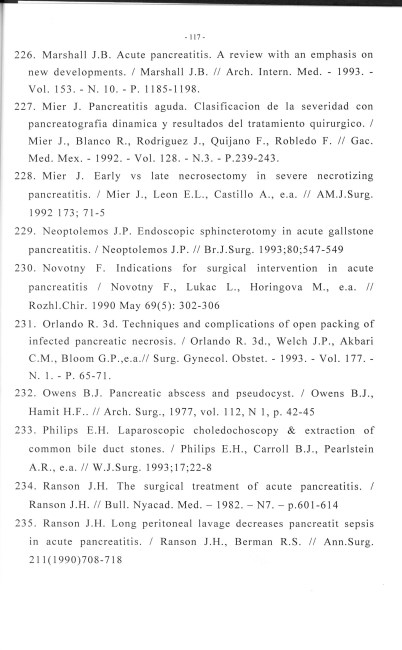 - 117 -

226. Marshall J.B. Acute pancreatitis. A review with an emphasis on new developments. / Marshall J.B. // Arch. Intern. Med. - 1993. - Vol. 153. - N. 10. - P. 1185-1198.

227. Mier J. Pancreatitis aguda. Clasificacion de la severidad con pancreatografia dinamica y resultados del tratamiento quirurgico. / Mier J., Blanco R., Rodriguez J., Quijano F., Robledo F. // Gac. Med. Mex. - 1992. - Vol. 128. - N.3. - P.239-243.

228. Mier J. Early vs late necrosectomy in severe necrotizing pancreatitis. / Mier J., Leon E.L., Castillo A., e.a. // AM.J.Surg. 1992 173; 71-5

229. Neoptolemos J.P. Endoscopic sphincterotomy in acute gallstone pancreatitis. / Neoptolemos J.P. // Br.J.Surg. 1993;80;547-549

230. Novotny F. Indications for surgical intervention in acute pancreatitis / Novotny F., Lukac L., Horingova M., e.a. // Rozhl.Chir. 1990 May 69(5): 302-306

231. Orlando R. 3d. Techniques and complications of open packing of infected pancreatic necrosis. / Orlando R. 3d., Welch J.P., Akbari C.M., Bloom G.P.,e.a.// Surg. Gynecol. Obstet. - 1993. - Vol. 177. - N. 1. - P. 65-71.

232. Owens B.J. Pancreatic abscess and pseudocyst. / Owens B.J., Hamit H.F.. // Arch. Surg., 1977, vol. 112, N 1, p. 42-45

233. Philips E.H. Laparoscopic choledochoscopy & extraction of common bile duct stones. / Philips E.H., Carroll B.J., Pearlstein A.R., e.a. // W.J.Surg. 1993;17;22-8

234. Ranson J.H. The surgical treatment of acute pancreatitis. / Ranson J.H. // Bull. Nyacad. Med. – 1982. – N7. – p.601-614

235. Ranson J.H. Long peritoneal lavage decreases pancreatit sepsis in acute pancreatitis. / Ranson J.H., Berman R.S. // Ann.Surg. 211(1990)708-718